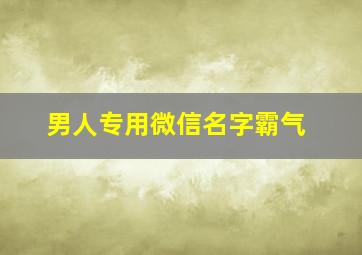 男人专用微信名字霸气